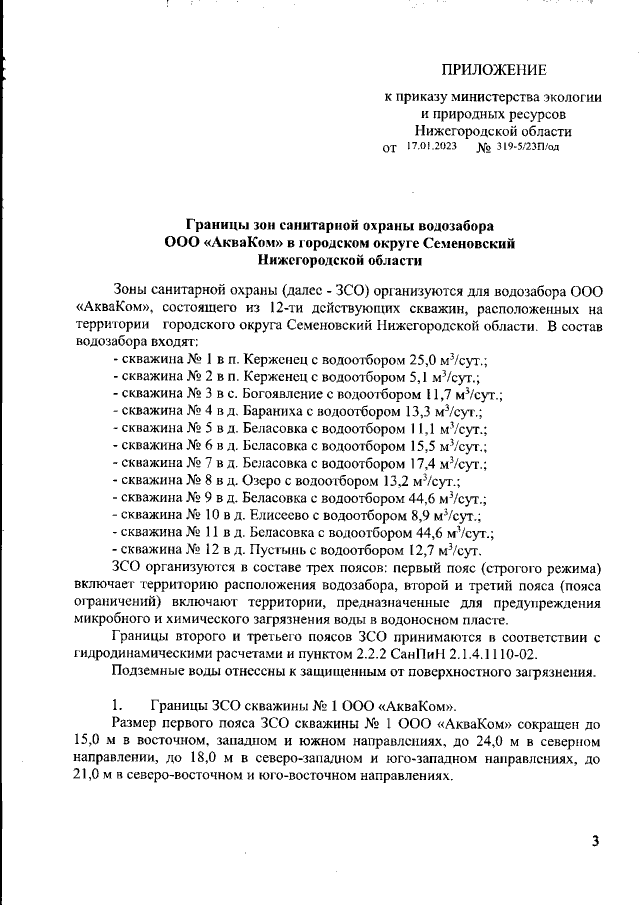 ПРИЛОЖЕНИЕ

к приказу министерства экологии и природных ресурсов Нижегородской области
от 17.01.2023 № 319-5/23П/од

Границы зон санитарной охраны водозабора ООО «АкваКом» в городском округе Семеновский Нижегородской области

Зоны санитарной охраны (далее - ЗСО) организуются для водозабора ООО «АкваКом», состоящего из 12-ти действующих скважин, расположенных на территории городского округа Семеновский Нижегородской области. В состав водозабора входят:
- скважина № 1 в п. Керженец с водоотбором 25,0 м$^3$/сут.;
- скважина № 2 в п. Керженец с водоотбором 5,1 м$^3$/сут.;
- скважина № 3 в с. Богоявление с водоотбором 11,7 м$^3$/сут.;
- скважина № 4 в д. Бараниха с водоотбором 13,3 м$^3$/сут.;
- скважина № 5 в д. Беласовка с водоотбором 11,1 м$^3$/сут.;
- скважина № 6 в д. Беласовка с водоотбором 15,5 м$^3$/сут.;
- скважина № 7 в д. Беласовка с водоотбором 17,4 м$^3$/сут.;
- скважина № 8 в д. Озеро с водоотбором 13,2 м$^3$/сут.;
- скважина № 9 в д. Беласовка с водоотбором 44,6 м$^3$/сут.;
- скважина № 10 в д. Елисеево с водоотбором 8,9 м$^3$/сут.;
- скважина № 11 в д. Беласовка с водоотбором 44,6 м$^3$/сут.;
- скважина № 12 в д. Пустынь с водоотбором 12,7 м$^3$/сут.;
ЗСО организуются в составе трех поясов: первый пояс (строгого режима) включает территорию расположения водозабора, второй и третий пояса (пояса ограничений) включают территории, предназначенные для предупреждения микробного и химического загрязнения воды в водоносном пласте.

Границы второго и третьего поясов ЗСО принимаются в соответствии с гидродинамическими расчетами и пунктом 2.2.2 СанПиН 2.1.4.1110-02.

Подземные воды отнесены к защищенным от поверхностного загрязнения.

1. Границы ЗСО скважины № 1 ООО «АкваКом».

Размер первого пояса ЗСО скважины № 1 ООО «АкваКом» сокращен до 15,0 м в восточном, западном и южном направлениях, до 24,0 м в северном направлении, до 18,0 м в северо-западном и юго-западном направлениях, до 21,0 м в северо-восточном и юго-восточном направлениях.

3